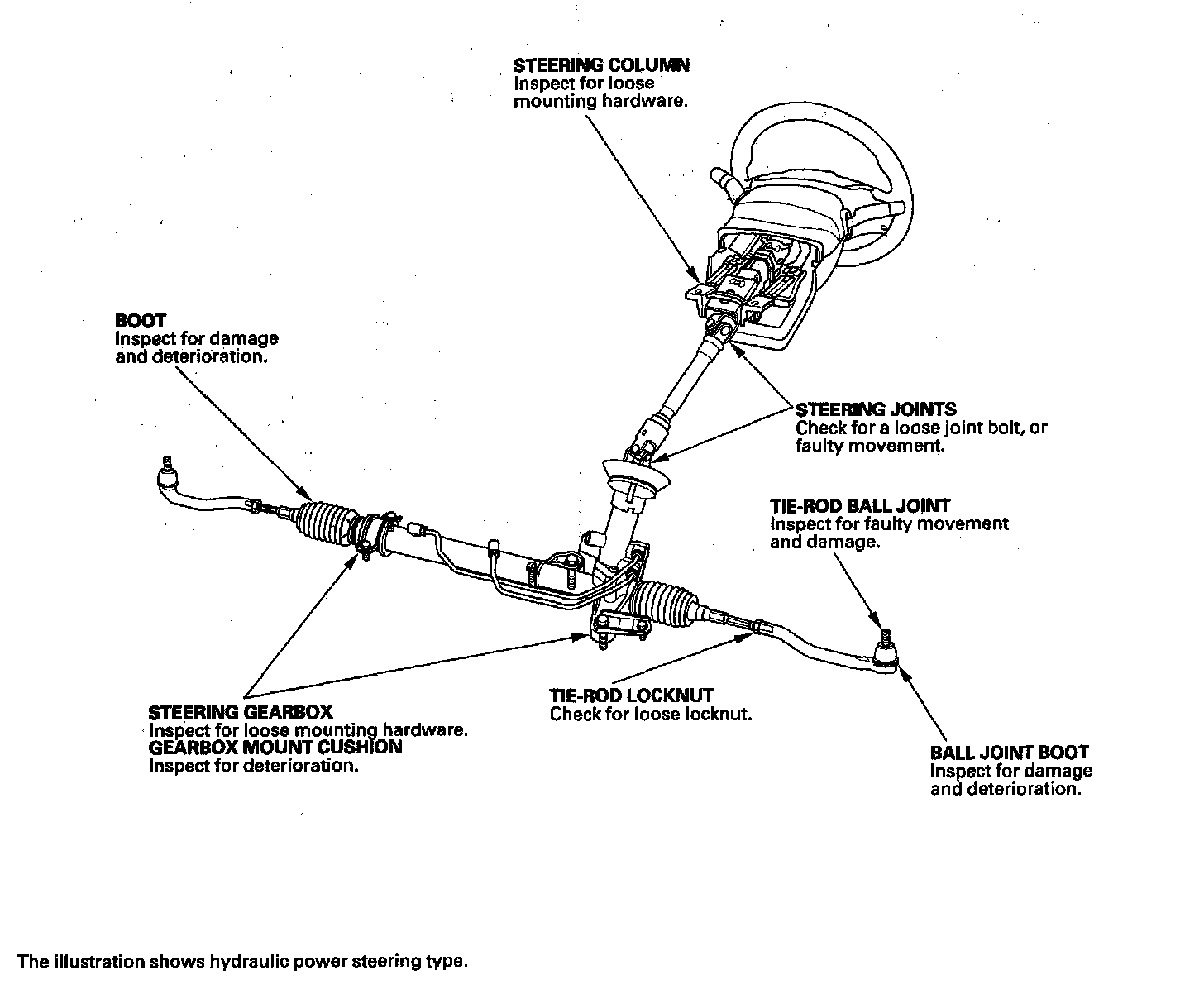 STEERING COLUMN
Inspect for loose mounting hardware.

BOOT
Inspect for damage and deterioration.

STEERING JOINTS
Check for a loose joint bolt, or faulty movement.

TIE-ROD BALL JOINT
Inspect for faulty movement and damage.

STEERING GEARBOX
Inspect for loose mounting hardware.
GEARBOX MOUNT CUSHION
Inspect for deterioration.

TIE-ROD LOCKNUT
Check for loose locknut.

BALL JOINT BOOT
Inspect for damage and deterioration.

The illustration shows hydraulic power steering type.